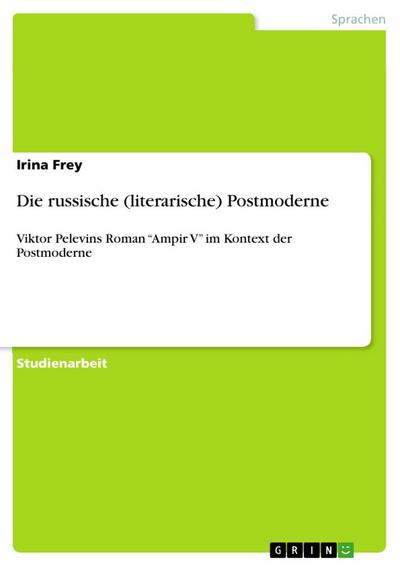 Sprachen

Irina Frey

Die russische (literarische) Postmoderne

Viktor Pelevins Roman “Ampir V” im Kontext der Postmoderne

Studienarbeit

GRIN